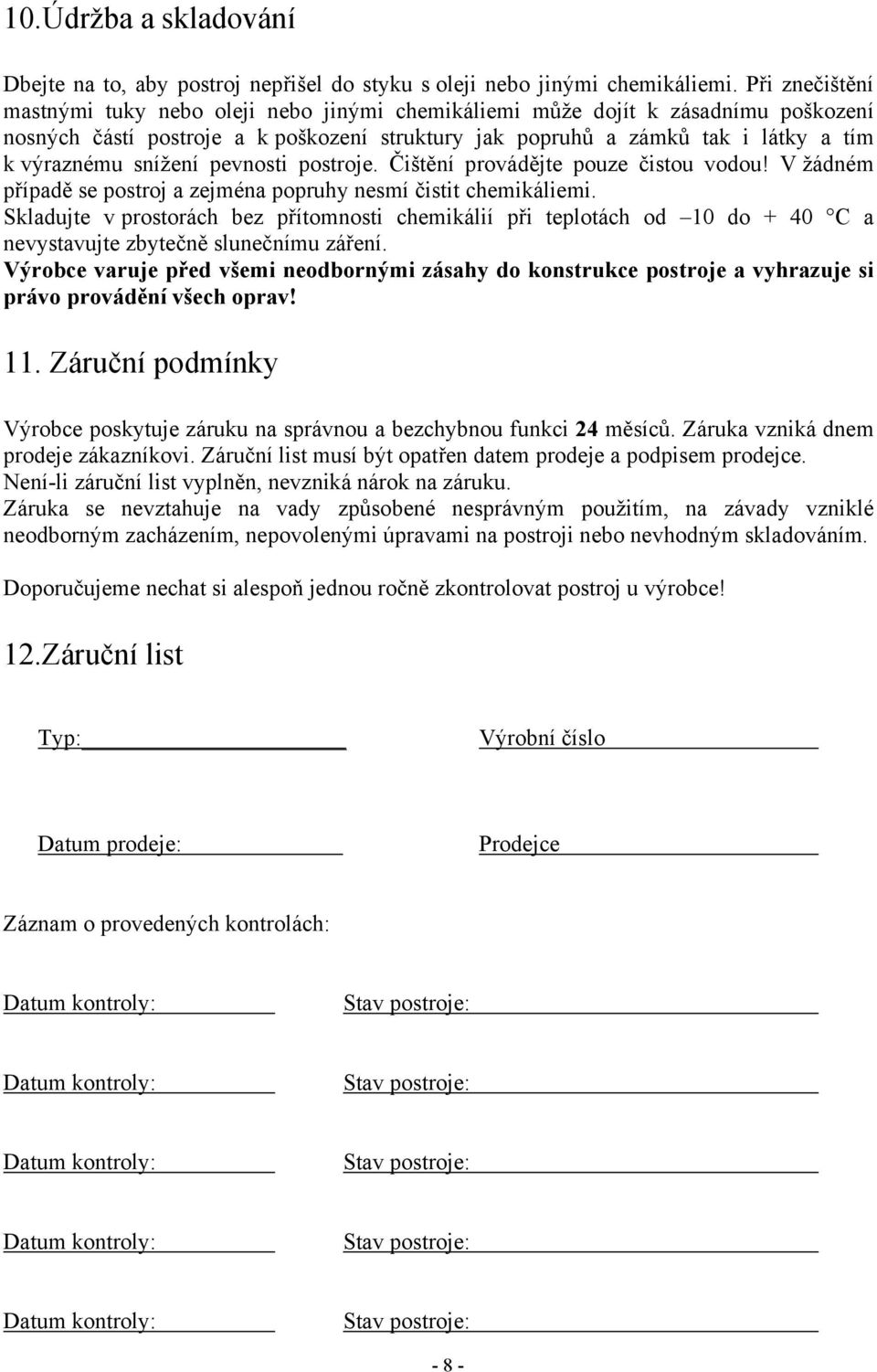 10.Údržba a skladování

Dbejte na to, aby postroj nepřišel do styku s oleji nebo jinými chemikáliemi. Při znečištění mastnými tuky nebo oleji nebo jinými chemikáliemi může dojít k zásadnímu poškození nosných částí postroje a k poškození struktury jak popruhů a zámků tak i látky a tím k výraznému snížení pevnosti postroje. Čištění provádějte pouze čistou vodou! V žádném případě se postroj a zejména popruhy nesmí čistit chemikáliemi.
Skladujte v prostorách bez přítomnosti chemikálií při teplotách od –10 do + 40 °C a nevystavujte zbytečně slunečnímu záření.
Výrobce varuje před všemi neodbornými zásahy do konstrukce postroje a vyhrazuje si právo provádění všech oprav!

11. Záruční podmínky

Výrobce poskytuje záruku na správnou a bezchybnou funkci 24 měsíců. Záruka vzniká dnem prodeje zákazníkovi. Záruční list musí být opatřen datem prodeje a podpisem prodejce. Není-li záruční list vyplněn, nevzniká nárok na záruku.
Záruka se nevztahuje na vady způsobené nesprávným použitím, na závady vzniklé neodborným zacházením, nepovolenými úpravami na postroji nebo nevhodným skladováním.

Doporučujeme nechat si alespoň jednou ročně zkontrolovat postroj u výrobce!

12.Záruční list

Typ:

Výrobní číslo

Datum prodeje:

Prodejce

Záznam o provedených kontrolách:

Datum kontroly: Stav postroje:

Datum kontroly: Stav postroje:

Datum kontroly: Stav postroje:

Datum kontroly: Stav postroje:

Datum kontroly: Stav postroje:

- 8 -